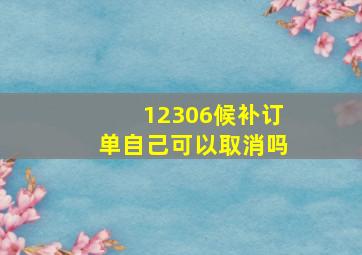 12306候补订单自己可以取消吗